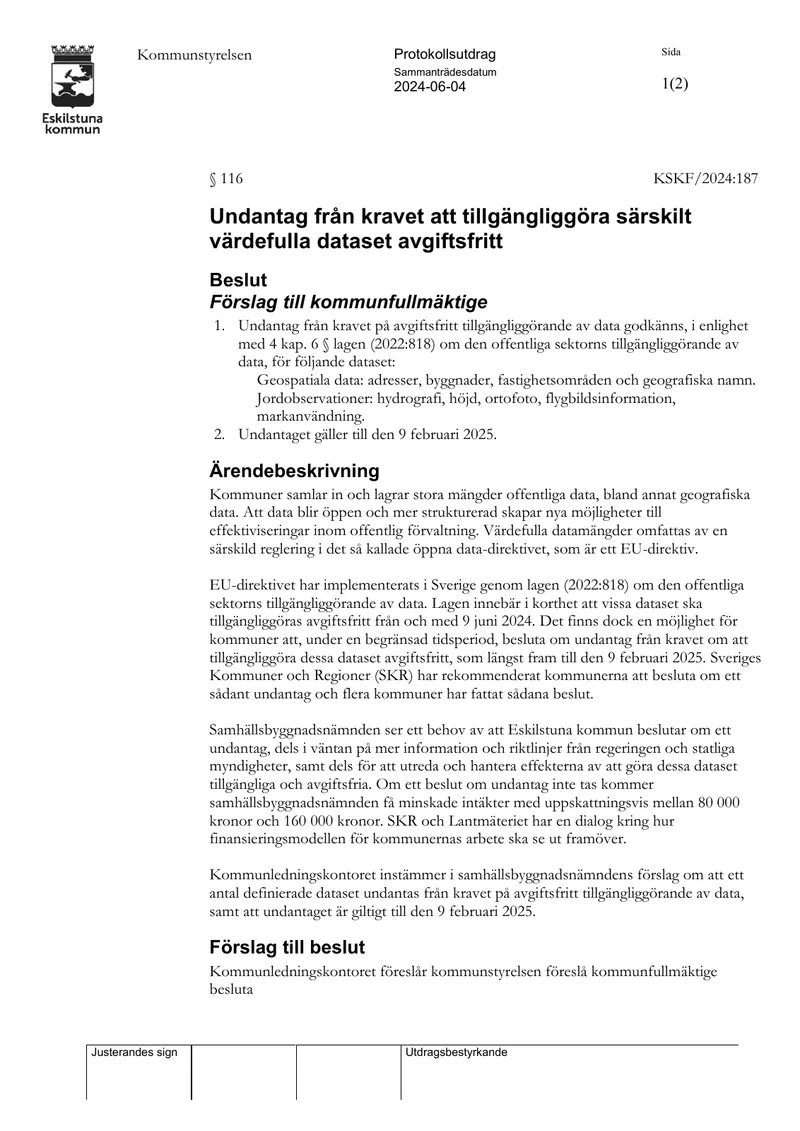 Eskilstuna kommun

Kommunstyrelsen

Protokollsutdrag

Sammanträdesdatum
2024-06-04

Sida
1(2)

§ 116

KSKF/2024:187

Undantag från kravet att tillgängliggöra särskilt värdefulla dataset avgiftsfritt

Beslut
Förslag till kommunfullmäktige

1. Undantag från kravet på avgiftsfritt tillgängliggörande av data godkänns, i enlighet med 4 kap. 6 § lagen (2022:818) om den offentliga sektorns tillgängliggörande av data, för följande dataset:
Geospatiala data: adresser, byggnader, fastighetsområden och geografiska namn.
Jordobservationer: hydrografi, höjd, ortofoto, flygbildsinformation, markanvändning.
2. Undantaget gäller till den 9 februari 2025.

Ärendebeskrivning
Kommuner samlar in och lagrar stora mängder offentliga data, bland annat geografiska data. Att data blir öppen och mer strukturerad skapar nya möjligheter till effektiviseringar inom offentlig förvaltning. Värdefulla datamängder omfattas av en särskild reglering i det så kallade öppna data-direktivet, som är ett EU-direktiv.

EU-direktivet har implementerats i Sverige genom lagen (2022:818) om den offentliga sektorns tillgängliggörande av data. Lagen innebär i korthet att vissa dataset ska tillgängliggöras avgiftsfritt från och med 9 juni 2024. Det finns dock en möjlighet för kommuner att, under en begränsad tidsperiod, besluta om undantag från kravet om att tillgängliggöra dessa dataset avgiftsfritt, som längst fram till den 9 februari 2025. Sveriges Kommuner och Regioner (SKR) har rekommenderat kommunerna att besluta om ett sådant undantag och flera kommuner har fattat sådana beslut.

Samhällsbyggnadsnämnden ser ett behov av att Eskilstuna kommun beslutar om ett undantag, dels i väntan på mer information och riktlinjer från regeringen och statliga myndigheter, samt dels för att utreda och hantera effekterna av att göra dessa dataset tillgängliga och avgiftsfria. Om ett beslut om undantag inte tas kommer samhällsbyggnadsnämnden få minskade intäkter med uppskattningsvis mellan 80 000 kronor och 160 000 kronor. SKR och Lantmäteriet har en dialog kring hur finansieringsmodellen för kommunernas arbete ska se ut framöver.

Kommunledningskontoret instämmer i samhällsbyggnadsnämndens förslag om att ett antal definierade dataset undantas från kravet på avgiftsfritt tillgängliggörande av data, samt att undantaget är giltigt till den 9 februari 2025.

Förslag till beslut
Kommunledningskontoret föreslår kommunstyrelsen föreslå kommunfullmäktige besluta

Justerandes sign

Utdragsbestyrkande